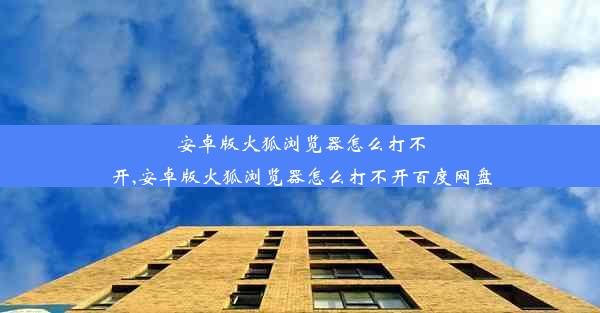 安卓版火狐浏览器怎么打不开,安卓版火狐浏览器怎么打不开百度网盘